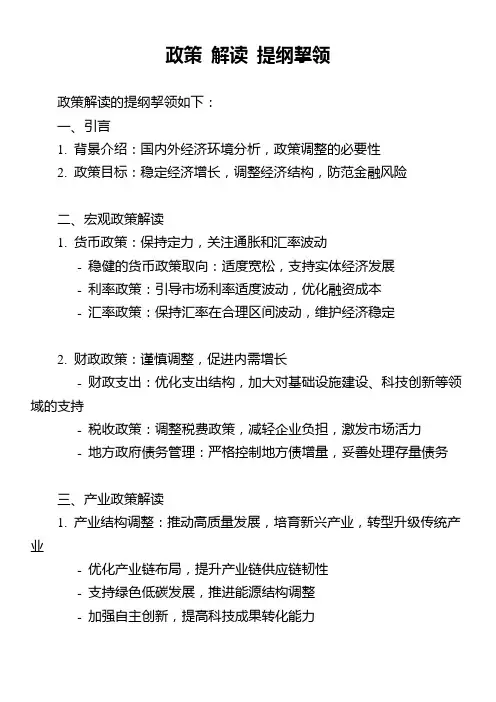 政策 解读 提纲挈领

政策解读的提纲挈领如下：

一、引言

1. 背景介绍：国内外经济环境分析，政策调整的必要性

2. 政策目标：稳定经济增长，调整经济结构，防范金融风险

二、宏观政策解读

1. 货币政策：保持定力，关注通胀和汇率波动

- 稳健的货币政策取向：适度宽松，支持实体经济发展

- 利率政策：引导市场利率适度波动，优化融资成本

- 汇率政策：保持汇率在合理区间波动，维护经济稳定

2. 财政政策：谨慎调整，促进内需增长

- 财政支出：优化支出结构，加大对基础设施建设、科技创新等领域的支持

- 税收政策：调整税费政策，减轻企业负担，激发市场活力

- 地方政府债务管理：严格控制地方债增量，妥善处理存量债务

三、产业政策解读

1. 产业结构调整：推动高质量发展，培育新兴产业，转型升级传统产业

- 优化产业链布局，提升产业链供应链韧性

- 支持绿色低碳发展，推进能源结构调整

- 加强自主创新，提高科技成果转化能力